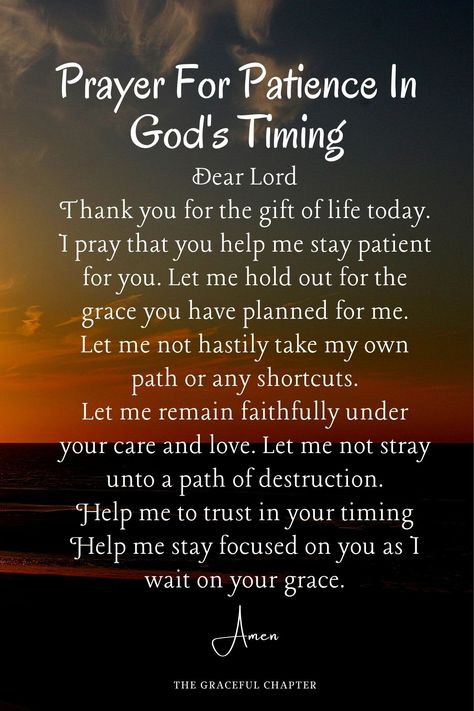 Prayer For Patience In God's Timing

Dear Lord
Thank you for the gift of life today. I pray that you help me stay patient for you. Let me hold out for the grace you have planned for me. Let me not hastily take my own path or any shortcuts.
Let me remain faithfully under your care and love. Let me not stray unto a path of destruction.
Help me to trust in your timing
Help me stay focused on you as I wait on your grace.

Amen

THE GRACEFUL CHAPTER